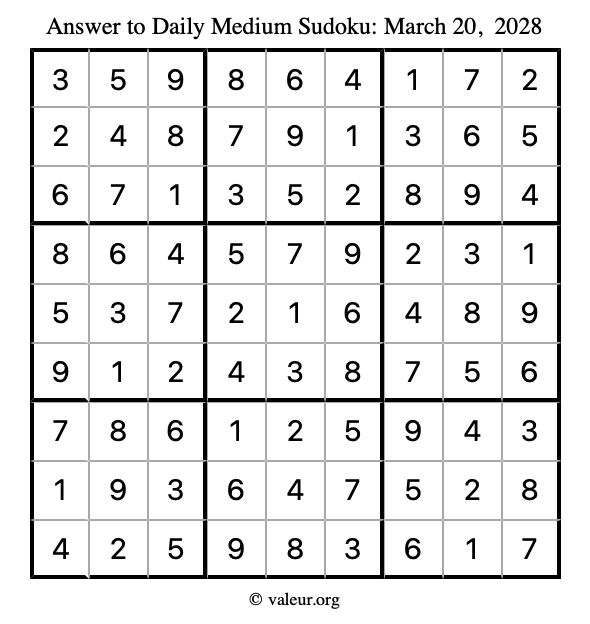 Answer to Daily Medium Sudoku: March 20, 2028

| | | | | | | | | |
|---|---|---|---|---|---|---|---|---|
| 3 | 5 | 9 | 8 | 6 | 4 | 1 | 7 | 2 |
| 2 | 4 | 8 | 7 | 9 | 1 | 3 | 6 | 5 |
| 6 | 7 | 1 | 3 | 5 | 2 | 8 | 9 | 4 |
| 8 | 6 | 4 | 5 | 7 | 9 | 2 | 3 | 1 |
| 5 | 3 | 7 | 2 | 1 | 6 | 4 | 8 | 9 |
| 9 | 1 | 2 | 4 | 3 | 8 | 7 | 5 | 6 |
| 7 | 8 | 6 | 1 | 2 | 5 | 9 | 4 | 3 |
| 1 | 9 | 3 | 6 | 4 | 7 | 5 | 2 | 8 |
| 4 | 2 | 5 | 9 | 8 | 3 | 6 | 1 | 7 |

© valeur.org